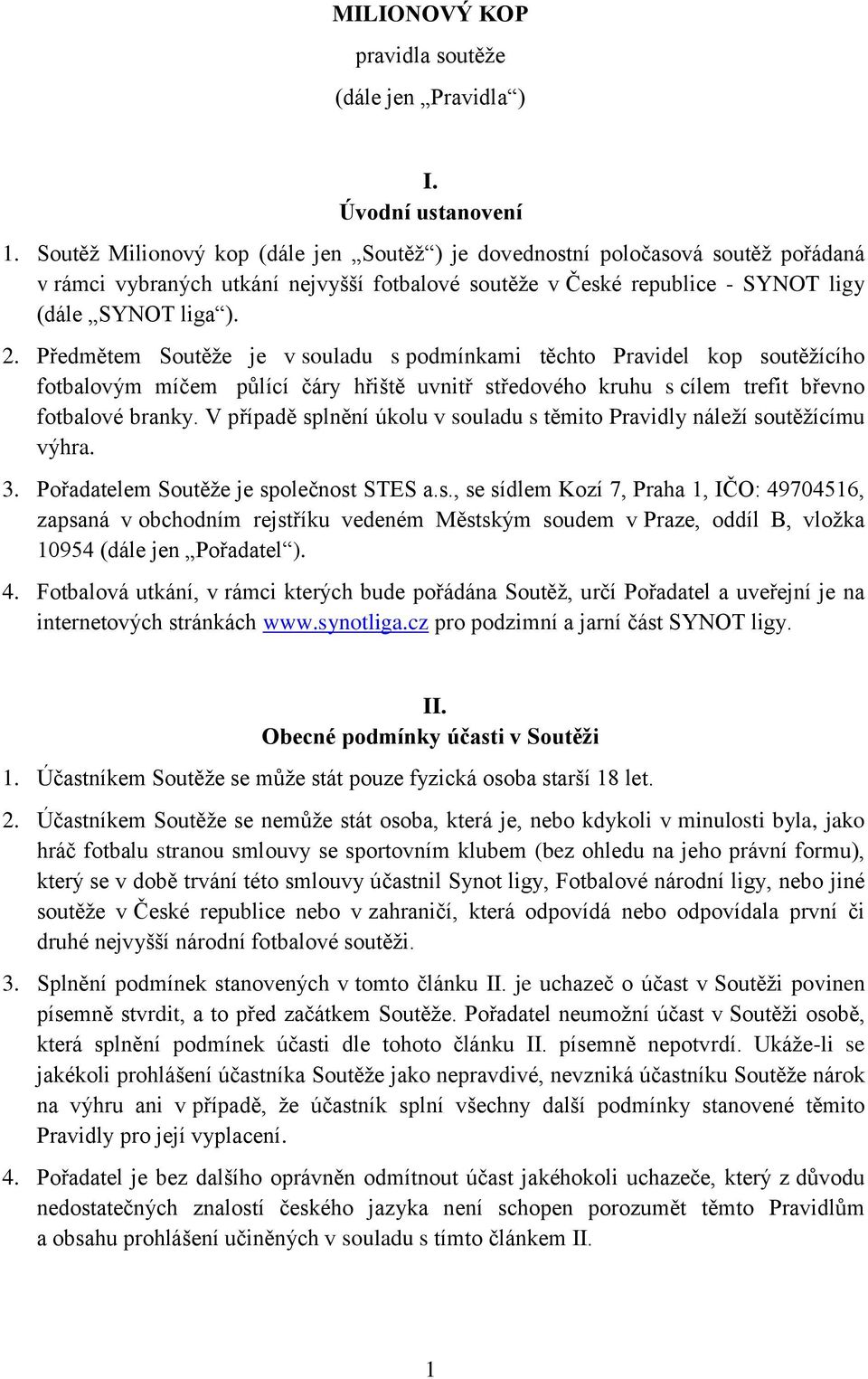 MILIONOVÝ KOP
pravidla soutěže
(dále jen „Pravidla“)

I.
Úvodní ustanovení

1. Soutěž Milionový kop (dále jen „Soutěž“) je dovednostní poločasová soutěž pořádaná v rámci vybraných utkání nejvyšší fotbalové soutěže v České republice - SYNOT ligy (dále „SYNOT liga“).

2. Předmětem Soutěže je v souladu s podmínkami těchto Pravidel kop soutěžícího fotbalovým míčem půlící čáry hřiště uvnitř středového kruhu s cílem trefit břevno fotbalové branky. V případě splnění úkolu v souladu s těmito Pravidly náleží soutěžícímu výhra.

3. Pořadatelem Soutěže je společnost STES a.s., se sídlem Kozí 7, Praha 1, IČO: 49704516, zapsaná v obchodním rejstříku vedeném Městským soudem v Praze, oddíl B, vložka 10954 (dále jen „Pořadatel“).

4. Fotbalová utkání, v rámci kterých bude pořádána Soutěž, určí Pořadatel a uveřejní je na internetových stránkách www.synotliga.cz pro podzimní a jarní část SYNOT ligy.

II.
Obecné podmínky účasti v Soutěži

1. Účastníkem Soutěže se může stát pouze fyzická osoba starší 18 let.

2. Účastníkem Soutěže se nemůže stát osoba, která je, nebo kdykoli v minulosti byla, jako hráč fotbalu stranou smlouvy se sportovním klubem (bez ohledu na jeho právní formu), který se v době trvání této smlouvy účastnil Synot ligy, Fotbalové národní ligy, nebo jiné soutěže v České republice nebo v zahraničí, která odpovídá nebo odpovídala první či druhé nejvyšší národní fotbalové soutěži.

3. Splnění podmínek stanovených v tomto článku II. je uchazeč o účast v Soutěži povinen písemně stvrdit, a to před začátkem Soutěže. Pořadatel neumožní účast v Soutěži osobě, která splnění podmínek účasti dle tohoto článku II. písemně nepotvrdí. Ukáže-li se jakékoli prohlášení účastníka Soutěže jako nepravdivé, nevzniká účastníku Soutěže nárok na výhru ani v případě, že účastník splní všechny další podmínky stanovené těmito Pravidly pro její vyplacení.

4. Pořadatel je bez dalšího oprávněn odmítnout účast jakéhokoli uchazeče, který z důvodu nedostatečných znalostí českého jazyka není schopen porozumět těmto Pravidlům a obsahu prohlášení učiněných v souladu s tímto článkem II.

1